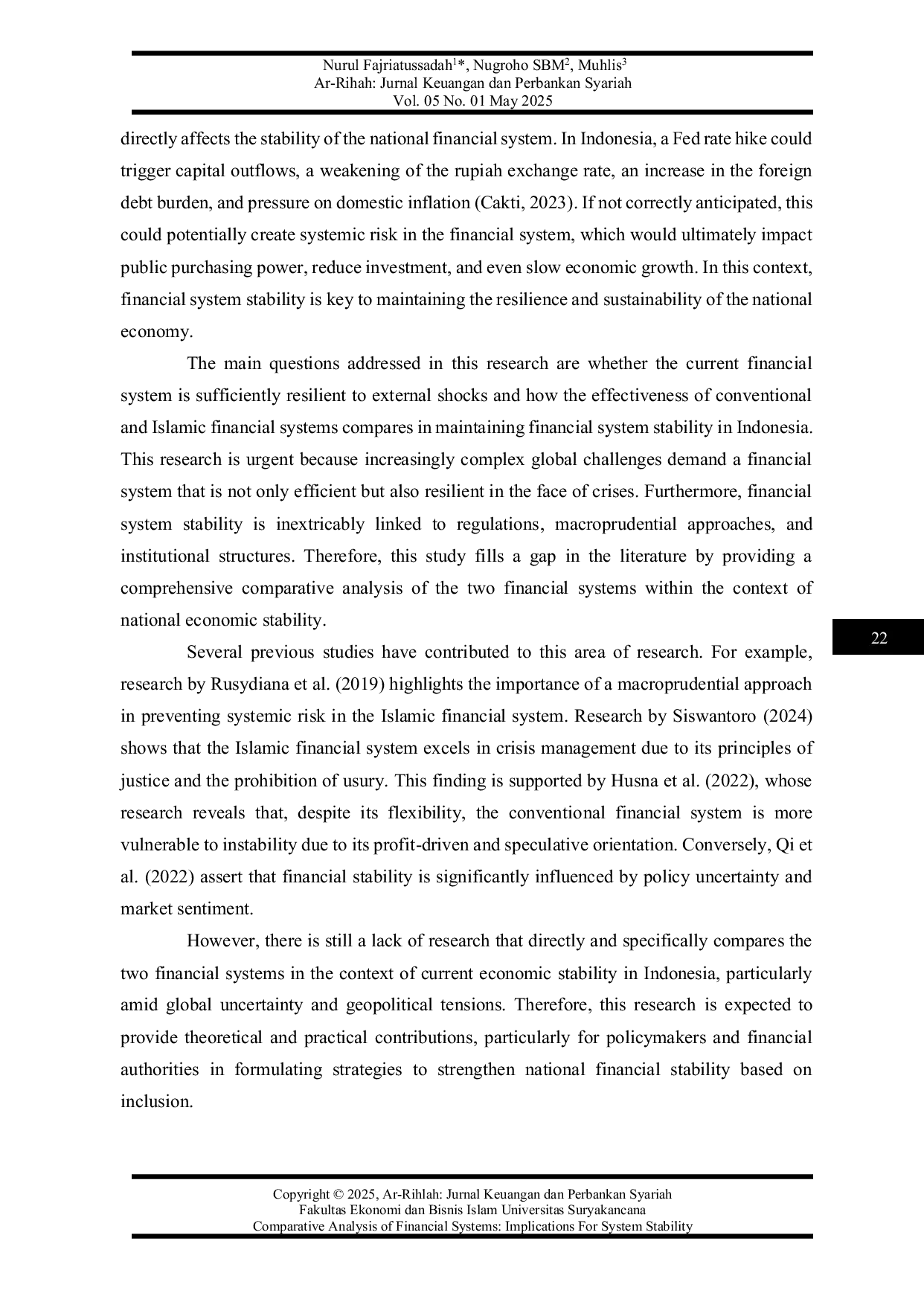 Nurul Fajriatussadah$^1$*, Nugroho SBM$^2$, Muhlis$^3$
Ar-Rihah: Jurnal Keuangan dan Perbankan Syariah
Vol. 05 No. 01 May 2025

directly affects the stability of the national financial system. In Indonesia, a Fed rate hike could trigger capital outflows, a weakening of the rupiah exchange rate, an increase in the foreign debt burden, and pressure on domestic inflation (Cakti, 2023). If not correctly anticipated, this could potentially create systemic risk in the financial system, which would ultimately impact public purchasing power, reduce investment, and even slow economic growth. In this context, financial system stability is key to maintaining the resilience and sustainability of the national economy.

The main questions addressed in this research are whether the current financial system is sufficiently resilient to external shocks and how the effectiveness of conventional and Islamic financial systems compares in maintaining financial system stability in Indonesia. This research is urgent because increasingly complex global challenges demand a financial system that is not only efficient but also resilient in the face of crises. Furthermore, financial system stability is inextricably linked to regulations, macroprudential approaches, and institutional structures. Therefore, this study fills a gap in the literature by providing a comprehensive comparative analysis of the two financial systems within the context of national economic stability.

22

Several previous studies have contributed to this area of research. For example, research by Rusydiana et al. (2019) highlights the importance of a macroprudential approach in preventing systemic risk in the Islamic financial system. Research by Siswantoro (2024) shows that the Islamic financial system excels in crisis management due to its principles of justice and the prohibition of usury. This finding is supported by Husna et al. (2022), whose research reveals that, despite its flexibility, the conventional financial system is more vulnerable to instability due to its profit-driven and speculative orientation. Conversely, Qi et al. (2022) assert that financial stability is significantly influenced by policy uncertainty and market sentiment.

However, there is still a lack of research that directly and specifically compares the two financial systems in the context of current economic stability in Indonesia, particularly amid global uncertainty and geopolitical tensions. Therefore, this research is expected to provide theoretical and practical contributions, particularly for policymakers and financial authorities in formulating strategies to strengthen national financial stability based on inclusion.

Copyright © 2025, Ar-Rihlah: Jurnal Keuangan dan Perbankan Syariah
Fakultas Ekonomi dan Bisnis Islam Universitas Suryakancana
Comparative Analysis of Financial Systems: Implications For System Stability